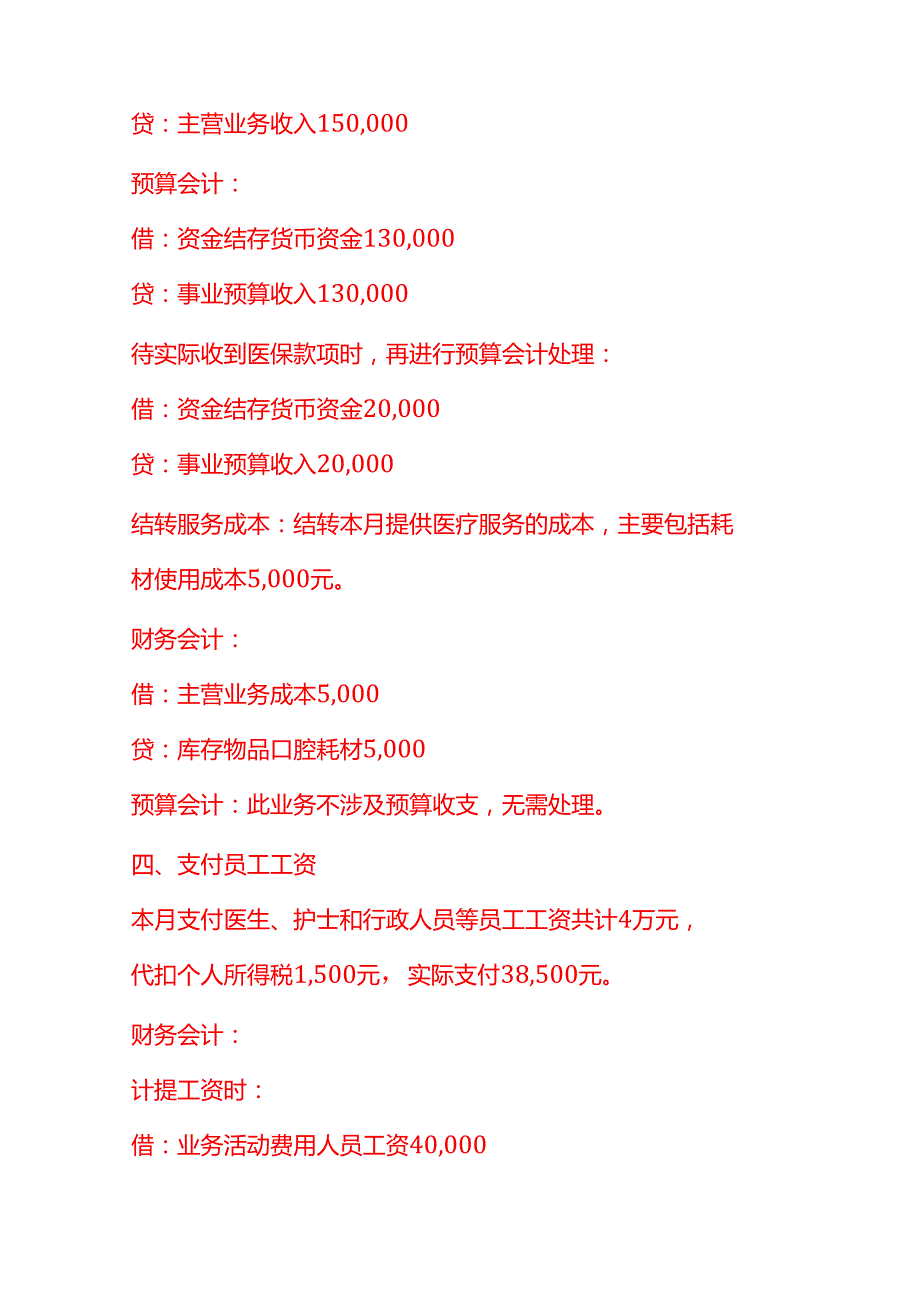 贷：主营业务收入150,000

预算会计：

借：资金结存货币资金130,000

贷：事业预算收入130,000

待实际收到医保款项时，再进行预算会计处理：

借：资金结存货币资金20,000

贷：事业预算收入20,000

结转服务成本：结转本月提供医疗服务的成本，主要包括耗材使用成本5,000元。

财务会计：

借：主营业务成本5,000

贷：库存物品口腔耗材5,000

预算会计：此业务不涉及预算收支，无需处理。

四、支付员工工资

本月支付医生、护士和行政人员等员工工资共计4万元，代扣个人所得税1,500元，实际支付38,500元。

财务会计：

计提工资时：

借：业务活动费用人员工资40,000